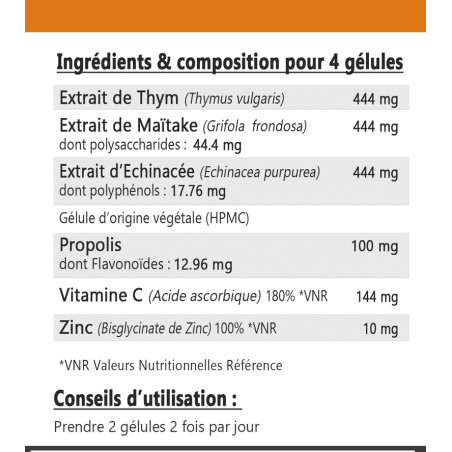 Ingrédients & composition pour 4 gélules

| | |
|---|---|
| Extrait de Thym (Thymus vulgaris) | 444 mg |
| Extrait de Maïtake (Grifola frondosa) dont polysaccharides : 44.4 mg | 444 mg |
| Extrait d'Echinacée (Echinacea purpurea) dont polyphénols : 17.76 mg | 444 mg |
| Gélule d'origine végétale (HPMC) | |
| Propolis dont Flavonoïdes : 12.96 mg | 100 mg |
| Vitamine C (Acide ascorbique) 180% *VNR | 144 mg |
| Zinc (Bisglycinate de Zinc) 100% *VNR | 10 mg |

*VNR Valeurs Nutritionnelles Référence

Conseils d'utilisation :

Prendre 2 gélules 2 fois par jour